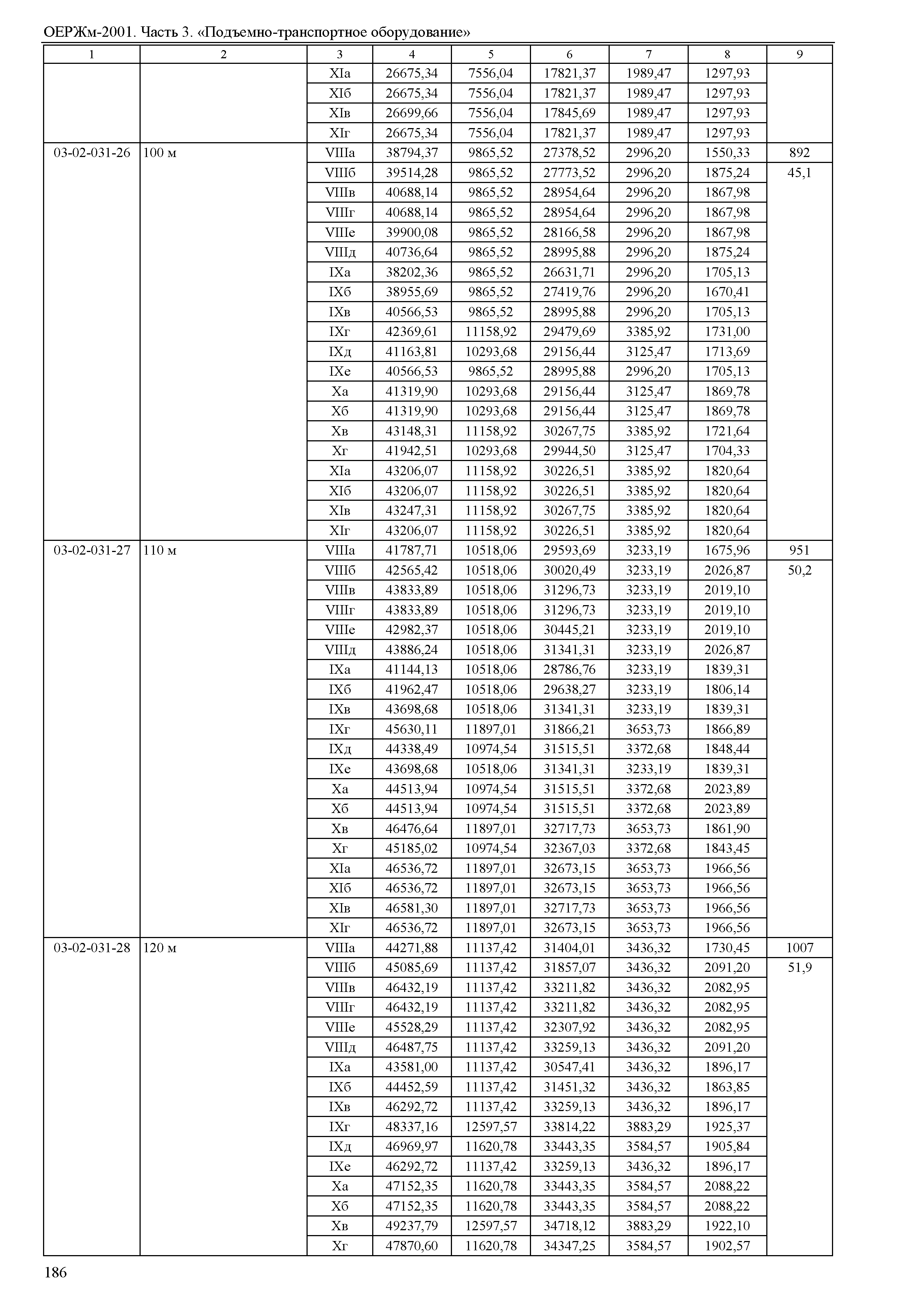 ОЕРЖм-2001. Часть 3. «Подъемно-транспортное оборудование»

| 1 | 2 | 3 | 4 | 5 | 6 | 7 | 8 | 9 |
|---|---|---|---|---|---|---|---|---|
| | | XIа | 26675,34 | 7556,04 | 17821,37 | 1989,47 | 1297,93 | |
| | | XIб | 26675,34 | 7556,04 | 17821,37 | 1989,47 | 1297,93 | |
| | | XIв | 26699,66 | 7556,04 | 17845,69 | 1989,47 | 1297,93 | |
| | | XIг | 26675,34 | 7556,04 | 17821,37 | 1989,47 | 1297,93 | |
| 03-02-031-26 | 100 м | VIIIа | 38794,37 | 9865,52 | 27378,52 | 2996,20 | 1550,33 | 892 |
| | | VIIIб | 39514,28 | 9865,52 | 27773,52 | 2996,20 | 1875,24 | 45,1 |
| | | VIIIв | 40688,14 | 9865,52 | 28954,64 | 2996,20 | 1867,98 | |
| | | VIIIг | 40688,14 | 9865,52 | 28954,64 | 2996,20 | 1867,98 | |
| | | VIIIе | 39900,08 | 9865,52 | 28166,58 | 2996,20 | 1867,98 | |
| | | VIIIд | 40736,64 | 9865,52 | 28995,88 | 2996,20 | 1875,24 | |
| | | IXа | 38202,36 | 9865,52 | 26631,71 | 2996,20 | 1705,13 | |
| | | IXб | 38955,69 | 9865,52 | 27419,76 | 2996,20 | 1670,41 | |
| | | IXв | 40566,53 | 9865,52 | 28995,88 | 2996,20 | 1705,13 | |
| | | IXг | 42369,61 | 11158,92 | 29479,69 | 3385,92 | 1731,00 | |
| | | IXд | 41163,81 | 10293,68 | 29156,44 | 3125,47 | 1713,69 | |
| | | IXе | 40566,53 | 9865,52 | 28995,88 | 2996,20 | 1705,13 | |
| | | Xа | 41319,90 | 10293,68 | 29156,44 | 3125,47 | 1869,78 | |
| | | Xб | 41319,90 | 10293,68 | 29156,44 | 3125,47 | 1869,78 | |
| | | Xв | 43148,31 | 11158,92 | 30267,75 | 3385,92 | 1721,64 | |
| | | Xг | 41942,51 | 10293,68 | 29944,50 | 3125,47 | 1704,33 | |
| | | XIа | 43206,07 | 11158,92 | 30226,51 | 3385,92 | 1820,64 | |
| | | XIб | 43206,07 | 11158,92 | 30226,51 | 3385,92 | 1820,64 | |
| | | XIв | 43247,31 | 11158,92 | 30267,75 | 3385,92 | 1820,64 | |
| | | XIг | 43206,07 | 11158,92 | 30226,51 | 3385,92 | 1820,64 | |
| 03-02-031-27 | 110 м | VIIIа | 41787,71 | 10518,06 | 29593,69 | 3233,19 | 1675,96 | 951 |
| | | VIIIб | 42565,42 | 10518,06 | 30020,49 | 3233,19 | 2026,87 | 50,2 |
| | | VIIIв | 43833,89 | 10518,06 | 31296,73 | 3233,19 | 2019,10 | |
| | | VIIIг | 43833,89 | 10518,06 | 31296,73 | 3233,19 | 2019,10 | |
| | | VIIIе | 42982,37 | 10518,06 | 30445,21 | 3233,19 | 2019,10 | |
| | | VIIIд | 43886,24 | 10518,06 | 31341,31 | 3233,19 | 2026,87 | |
| | | IXа | 41144,13 | 10518,06 | 28786,76 | 3233,19 | 1839,31 | |
| | | IXб | 41962,47 | 10518,06 | 29638,27 | 3233,19 | 1806,14 | |
| | | IXв | 43698,68 | 10518,06 | 31341,31 | 3233,19 | 1839,31 | |
| | | IXг | 45630,11 | 11897,01 | 31866,21 | 3653,73 | 1866,89 | |
| | | IXд | 44338,49 | 10974,54 | 31515,51 | 3372,68 | 1848,44 | |
| | | IXе | 43698,68 | 10518,06 | 31341,31 | 3233,19 | 1839,31 | |
| | | Xа | 44513,94 | 10974,54 | 31515,51 | 3372,68 | 2023,89 | |
| | | Xб | 44513,94 | 10974,54 | 31515,51 | 3372,68 | 2023,89 | |
| | | Xв | 46476,64 | 11897,01 | 32717,73 | 3653,73 | 1861,90 | |
| | | Xг | 45185,02 | 10974,54 | 32367,03 | 3372,68 | 1843,45 | |
| | | XIа | 46536,72 | 11897,01 | 32673,15 | 3653,73 | 1966,56 | |
| | | XIб | 46536,72 | 11897,01 | 32673,15 | 3653,73 | 1966,56 | |
| | | XIв | 46581,30 | 11897,01 | 32717,73 | 3653,73 | 1966,56 | |
| | | XIг | 46536,72 | 11897,01 | 32673,15 | 3653,73 | 1966,56 | |
| 03-02-031-28 | 120 м | VIIIа | 44271,88 | 11137,42 | 31404,01 | 3436,32 | 1730,45 | 1007 |
| | | VIIIб | 45085,69 | 11137,42 | 31857,07 | 3436,32 | 2091,20 | 51,9 |
| | | VIIIв | 46432,19 | 11137,42 | 33211,82 | 3436,32 | 2082,95 | |
| | | VIIIг | 46432,19 | 11137,42 | 33211,82 | 3436,32 | 2082,95 | |
| | | VIIIе | 45528,29 | 11137,42 | 32307,92 | 3436,32 | 2082,95 | |
| | | VIIIд | 46487,75 | 11137,42 | 33259,13 | 3436,32 | 2091,20 | |
| | | IXа | 43581,00 | 11137,42 | 30547,41 | 3436,32 | 1896,17 | |
| | | IXб | 44452,59 | 11137,42 | 31451,32 | 3436,32 | 1863,85 | |
| | | IXв | 46292,72 | 11137,42 | 33259,13 | 3436,32 | 1896,17 | |
| | | IXг | 48337,16 | 12597,57 | 33814,22 | 3883,29 | 1925,37 | |
| | | IXд | 46969,97 | 11620,78 | 33443,35 | 3584,57 | 1905,84 | |
| | | IXе | 46292,72 | 11137,42 | 33259,13 | 3436,32 | 1896,17 | |
| | | Xа | 47152,35 | 11620,78 | 33443,35 | 3584,57 | 2088,22 | |
| | | Xб | 47152,35 | 11620,78 | 33443,35 | 3584,57 | 2088,22 | |
| | | Xв | 49237,79 | 12597,57 | 34718,12 | 3883,29 | 1922,10 | |
| | | Xг | 47870,60 | 11620,78 | 34347,25 | 3584,57 | 1902,57 | |

186